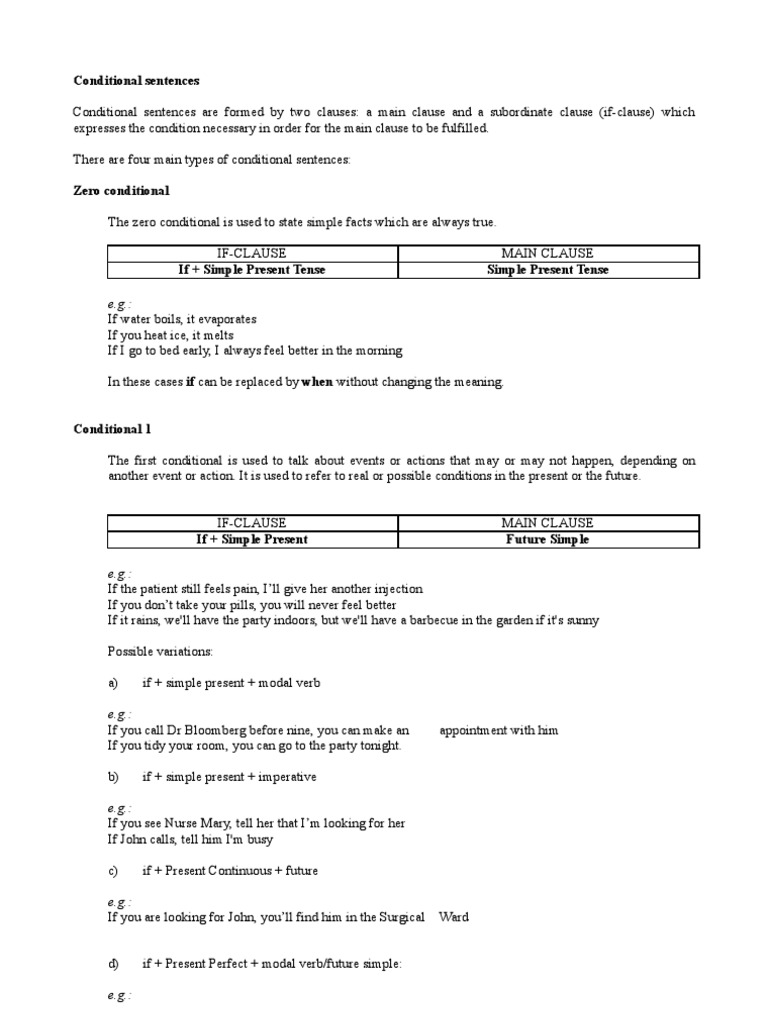 Conditional sentences

Conditional sentences are formed by two clauses: a main clause and a subordinate clause (if-clause) which expresses the condition necessary in order for the main clause to be fulfilled.

There are four main types of conditional sentences:

Zero conditional

The zero conditional is used to state simple facts which are always true.

| IF-CLAUSE | MAIN CLAUSE |
|---|---|
| If + Simple Present Tense | Simple Present Tense |

e.g.:
If water boils, it evaporates
If you heat ice, it melts
If I go to bed early, I always feel better in the morning

In these cases if can be replaced by when without changing the meaning.

Conditional 1

The first conditional is used to talk about events or actions that may or may not happen, depending on another event or action. It is used to refer to real or possible conditions in the present or the future.

| IF-CLAUSE | MAIN CLAUSE |
|---|---|
| If + Simple Present | Future Simple |

e.g.:
If the patient still feels pain, I'll give her another injection
If you don't take your pills, you will never feel better
If it rains, we'll have the party indoors, but we'll have a barbecue in the garden if it's sunny

Possible variations:

a) if + simple present + modal verb

e.g.:
If you call Dr Bloomberg before nine, you can make an appointment with him
If you tidy your room, you can go to the party tonight.

b) if + simple present + imperative

e.g.:
If you see Nurse Mary, tell her that I'm looking for her
If John calls, tell him I'm busy

c) if + Present Continuous + future

e.g.:
If you are looking for John, you'll find him in the Surgical Ward

d) if + Present Perfect + modal verb/future simple:

e.g.: